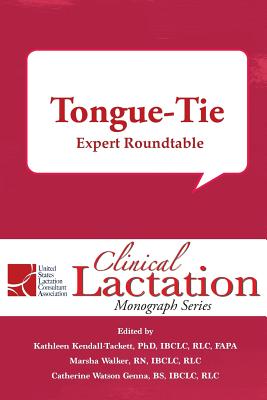 Tongue-Tie
Expert Roundtable

United States Lactation Consultant Association

Clinical Lactation
Monograph Series

Edited by
Kathleen Kendall-Tackett, PhD, IBCLC, RLC, FAPA
Marsha Walker, RN, IBCLC, RLC
Catherine Watson Genna, BS, IBCLC, RLC